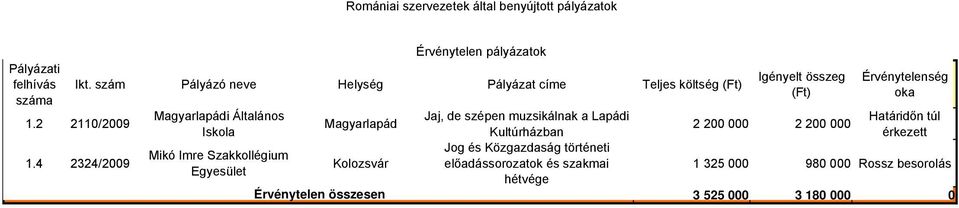 Romániai szervezetek által benyújtott pályázatok

Érvénytelen pályázatok

| Pályázati felhívás száma | Ikt. szám | Pályázó neve | Helység | Pályázat címe | Teljes költség (Ft) | Igényelt összeg (Ft) | Érvénytelenség oka |
|---|---|---|---|---|---|---|---|
| 1.2 | 2110/2009 | Magyarlapádi Általános Iskola | Magyarlapád | Jaj, de szépen muzsikálnak a Lapádi Kultúrházban | 2 200 000 | 2 200 000 | Határidőn túl érkezett |
| 1.4 | 2324/2009 | Mikó Imre Szakkollégium Egyesület | Kolozsvár | Jog és Közgazdaság történeti előadássorozatok és szakmai hétvége | 1 325 000 | 980 000 | Rossz besorolás |
| | | Érvénytelen összesen | | | 3 525 000 | 3 180 000 | 0 |